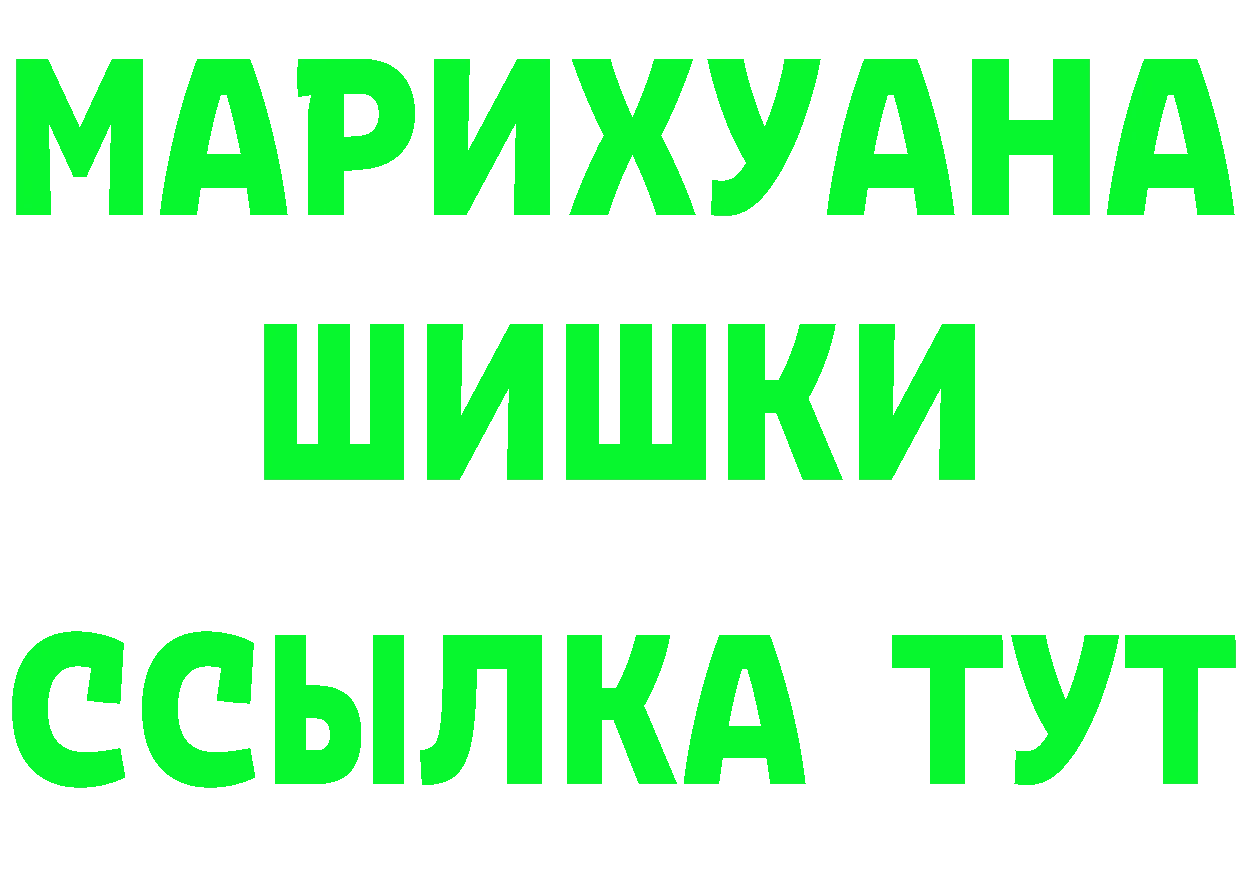 МАРИХУАНА
ШИШКИ
ССЫЛКА ТУТ